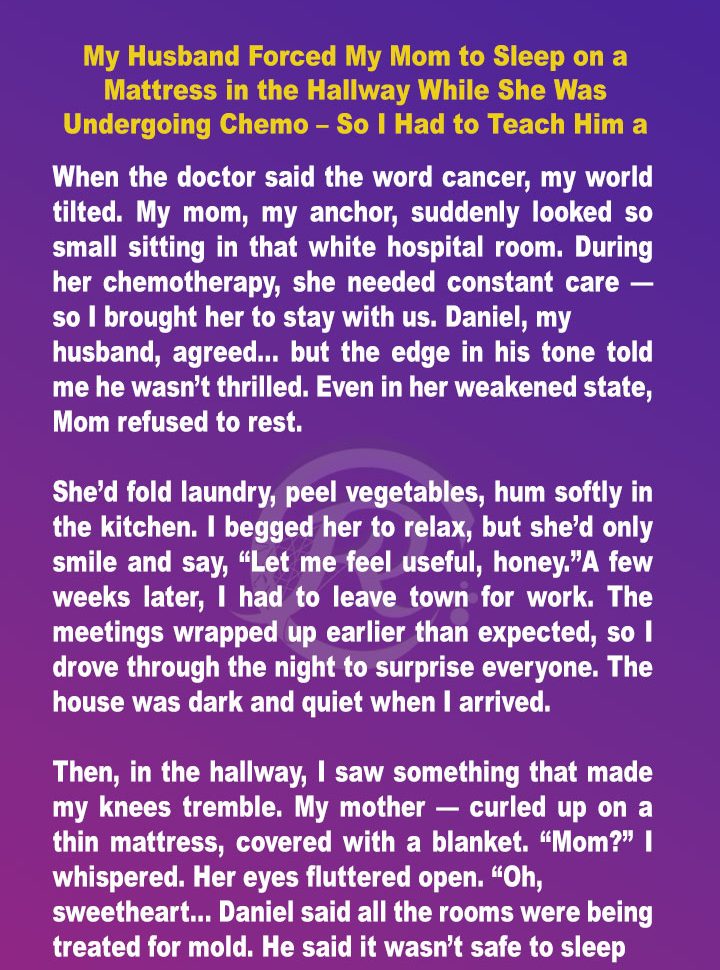 My Husband Forced My Mom to Sleep on a Mattress in the Hallway While She Was Undergoing Chemo – So I Had to Teach Him a

When the doctor said the word cancer, my world tilted. My mom, my anchor, suddenly looked so small sitting in that white hospital room. During her chemotherapy, she needed constant care — so I brought her to stay with us. Daniel, my husband, agreed... but the edge in his tone told me he wasn't thrilled. Even in her weakened state, Mom refused to rest.

She'd fold laundry, peel vegetables, hum softly in the kitchen. I begged her to relax, but she'd only smile and say, "Let me feel useful, honey."A few weeks later, I had to leave town for work. The meetings wrapped up earlier than expected, so I drove through the night to surprise everyone. The house was dark and quiet when I arrived.

Then, in the hallway, I saw something that made my knees tremble. My mother — curled up on a thin mattress, covered with a blanket. "Mom?" I whispered. Her eyes fluttered open. "Oh, sweetheart... Daniel said all the rooms were being treated for mold. He said it wasn't safe to sleep